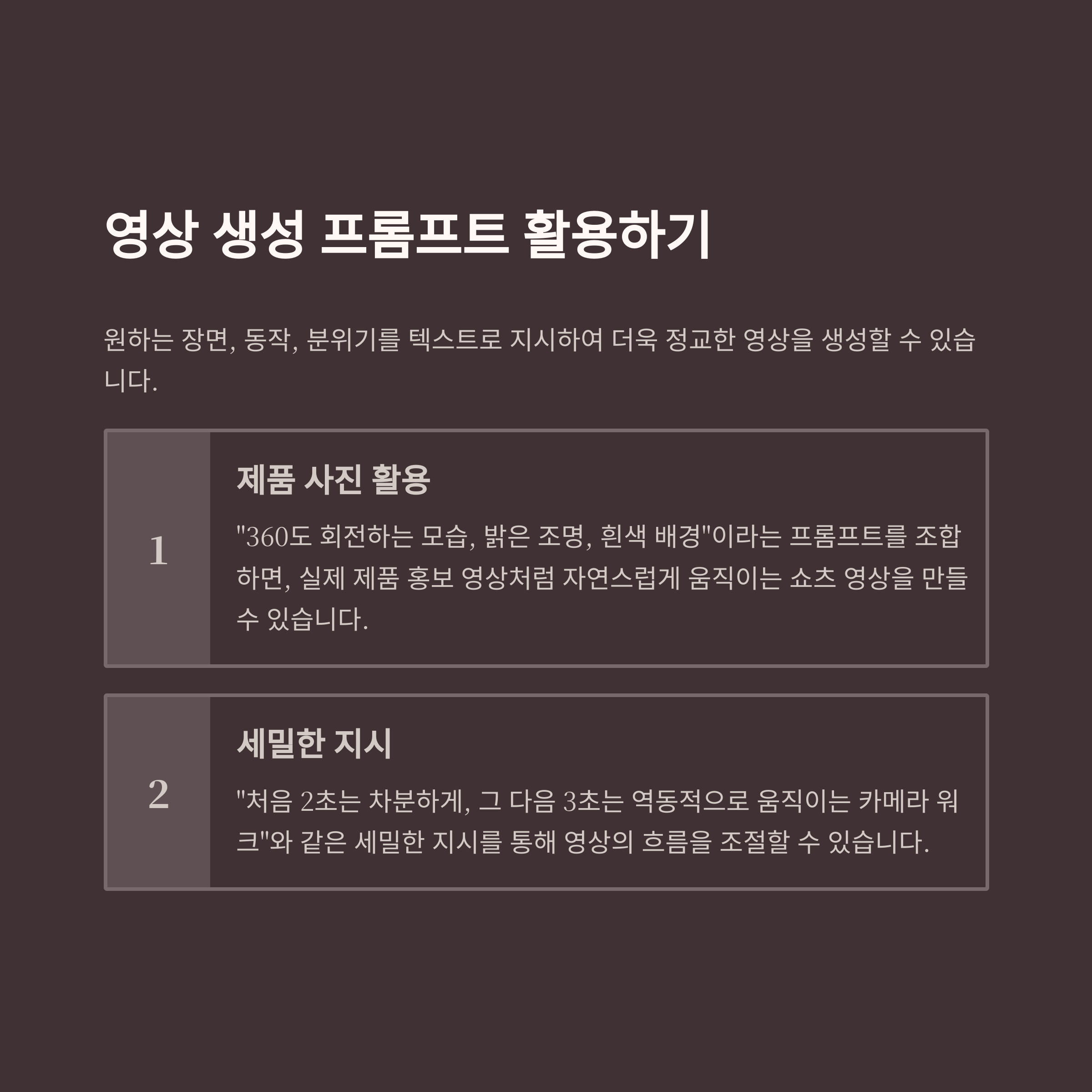 영상 생성 프롬프트 활용하기

원하는 장면, 동작, 분위기를 텍스트로 지시하여 더욱 정교한 영상을 생성할 수 있습니다.

1

제품 사진 활용

"360도 회전하는 모습, 밝은 조명, 흰색 배경"이라는 프롬프트를 조합하면, 실제 제품 홍보 영상처럼 자연스럽게 움직이는 쇼츠 영상을 만들 수 있습니다.

2

세밀한 지시

"처음 2초는 차분하게, 그 다음 3초는 역동적으로 움직이는 카메라 워크"와 같은 세밀한 지시를 통해 영상의 흐름을 조절할 수 있습니다.